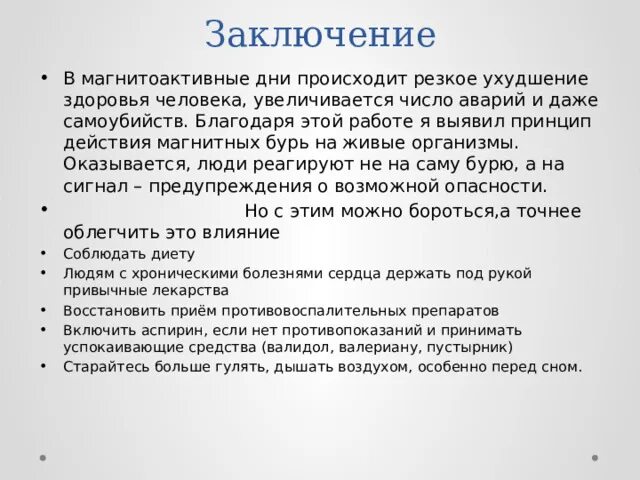 Заключение

• В магнитоактивные дни происходит резкое ухудшение здоровья человека, увеличивается число аварий и даже самоубийств. Благодаря этой работе я выявил принцип действия магнитных бурь на живые организмы. Оказывается, люди реагируют не на саму бурю, а на сигнал – предупреждения о возможной опасности.

• Но с этим можно бороться,а точнее облегчить это влияние

• Соблюдать диету

• Людям с хроническими болезнями сердца держать под рукой привычные лекарства

• Восстановить приём противовоспалительных препаратов

• Включить аспирин, если нет противопоказаний и принимать успокаивающие средства (валидол, валериану, пустырник)

• Старайтесь больше гулять, дышать воздухом, особенно перед сном.